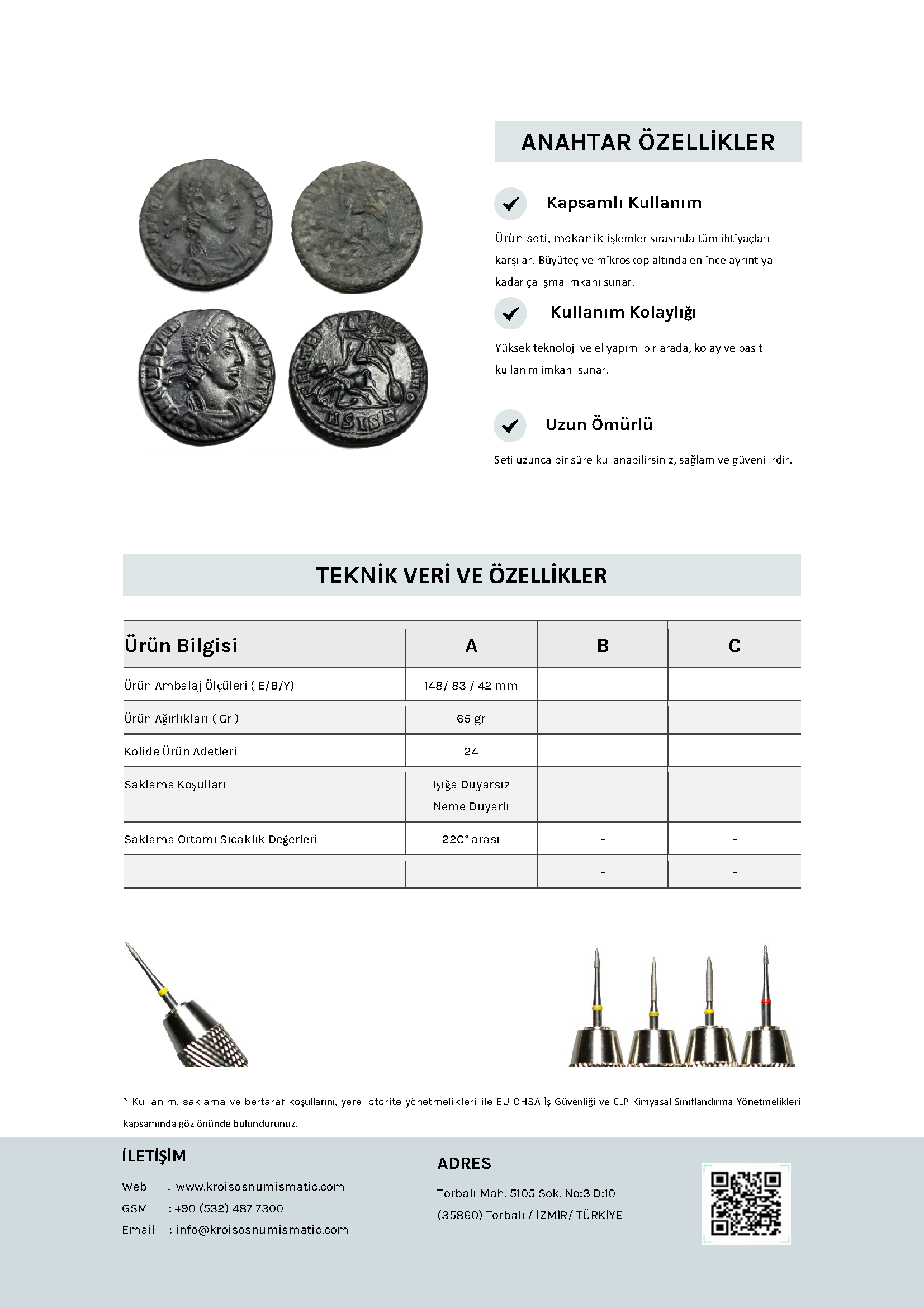 ANAHTAR ÖZELLİKLER

Kapsamlı Kullanım

Ürün seti, mekanik işlemler sırasında tüm ihtiyaçları karşılar. Büyüteç ve mikroskop altında en ince ayrıntıya kadar çalışma imkanı sunar.

Kullanım Kolaylığı

Yüksek teknoloji ve el yapımı bir arada, kolay ve basit kullanım imkanı sunar.

Uzun Ömürlü

Seti uzunca bir süre kullanabilirsiniz, sağlam ve güvenilirdir.

TEKNİK VERİ VE ÖZELLİKLER

| Ürün Bilgisi | A | B | C |
|---|---|---|---|
| Ürün Ambalaj Ölçüleri ( E/B/Y) | 148/ 83 / 42 mm | - | - |
| Ürün Ağırlıkları ( Gr ) | 65 gr | - | - |
| Kolide Ürün Adetleri | 24 | - | - |
| Saklama Koşulları | Işığa Duyarsız Neme Duyarlı | - | - |
| Saklama Ortamı Sıcaklık Değerleri | 22C° arası | - | - |
| | | - | - |

* Kullanım, saklama ve bertaraf koşullarını, yerel otorite yönetmelikleri ile EU-OHSA İş Güvenliği ve CLP Kimyasal Sınıflandırma Yönetmelikleri kapsamında göz önünde bulundurunuz.

İLETİŞİM
Web : www.kroisosnumismatic.com
GSM : +90 (532) 487 7300
Email : info@kroisosnumismatic.com

ADRES
Torbalı Mah. 5105 Sok. No:3 D:10
(35860) Torbalı / İZMİR/ TÜRKİYE